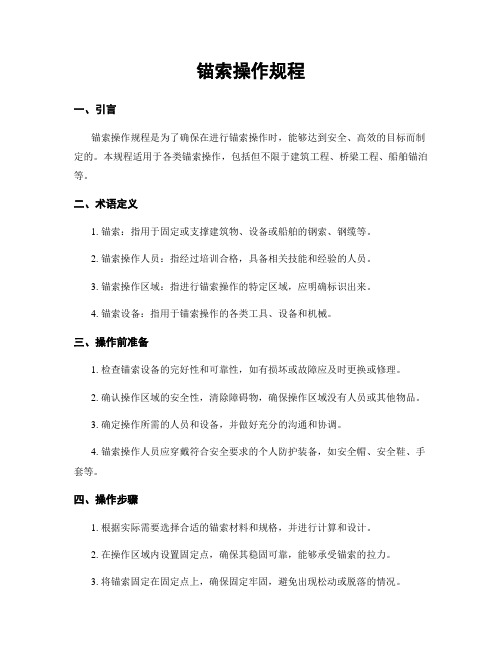 锚索操作规程

一、引言

锚索操作规程是为了确保在进行锚索操作时，能够达到安全、高效的目标而制定的。本规程适用于各类锚索操作，包括但不限于建筑工程、桥梁工程、船舶锚泊等。

二、术语定义

1. 锚索：指用于固定或支撑建筑物、设备或船舶的钢索、钢缆等。

2. 锚索操作人员：指经过培训合格，具备相关技能和经验的人员。

3. 锚索操作区域：指进行锚索操作的特定区域，应明确标识出来。

4. 锚索设备：指用于锚索操作的各类工具、设备和机械。

三、操作前准备

1. 检查锚索设备的完好性和可靠性，如有损坏或故障应及时更换或修理。

2. 确认操作区域的安全性，清除障碍物，确保操作区域没有人员或其他物品。

3. 确定操作所需的人员和设备，并做好充分的沟通和协调。

4. 锚索操作人员应穿戴符合安全要求的个人防护装备，如安全帽、安全鞋、手套等。

四、操作步骤

1. 根据实际需要选择合适的锚索材料和规格，并进行计算和设计。

2. 在操作区域内设置固定点，确保其稳固可靠，能够承受锚索的拉力。

3. 将锚索固定在固定点上，确保固定牢固，避免出现松动或脱落的情况。